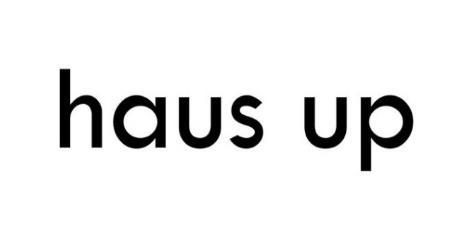 haus up